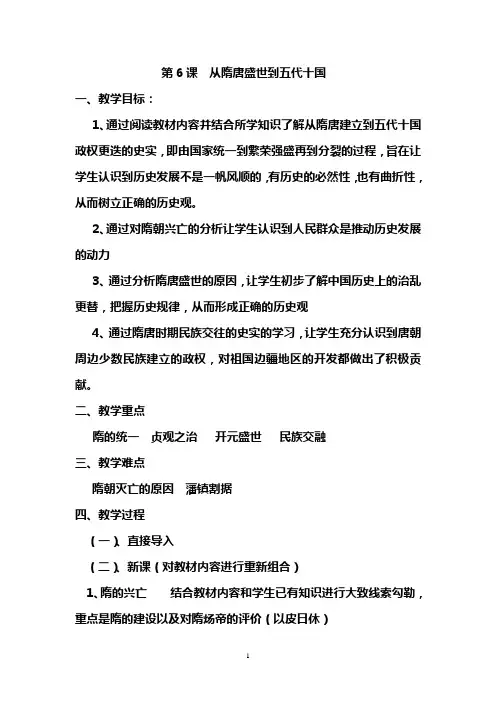 第 6 课　从隋唐盛世到五代十国

一、教学目标：

1、通过阅读教材内容并结合所学知识了解从隋唐建立到五代十国政权更迭的史实，即由国家统一到繁荣强盛再到分裂的过程，旨在让学生认识到历史发展不是一帆风顺的，有历史的必然性，也有曲折性，从而树立正确的历史观。

2、通过对隋朝兴亡的分析让学生认识到人民群众是推动历史发展的动力

3、通过分析隋唐盛世的原因，让学生初步了解中国历史上的治乱更替，把握历史规律，从而形成正确的历史观

4、通过隋唐时期民族交往的史实的学习，让学生充分认识到唐朝周边少数民族建立的政权，对祖国边疆地区的开发都做出了积极贡献。

二、教学重点

隋的统一　贞观之治　开元盛世　民族交融

三、教学难点

隋朝灭亡的原因　藩镇割据

四、教学过程

（一）、直接导入

（二）、新课（对教材内容进行重新组合）

1、隋的兴亡　结合教材内容和学生已有知识进行大致线索勾勒，重点是隋的建设以及对隋炀帝的评价（以皮日休）

1